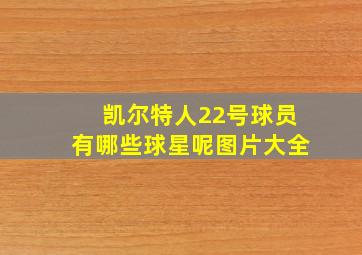 凯尔特人22号球员
有哪些球星呢图片大全